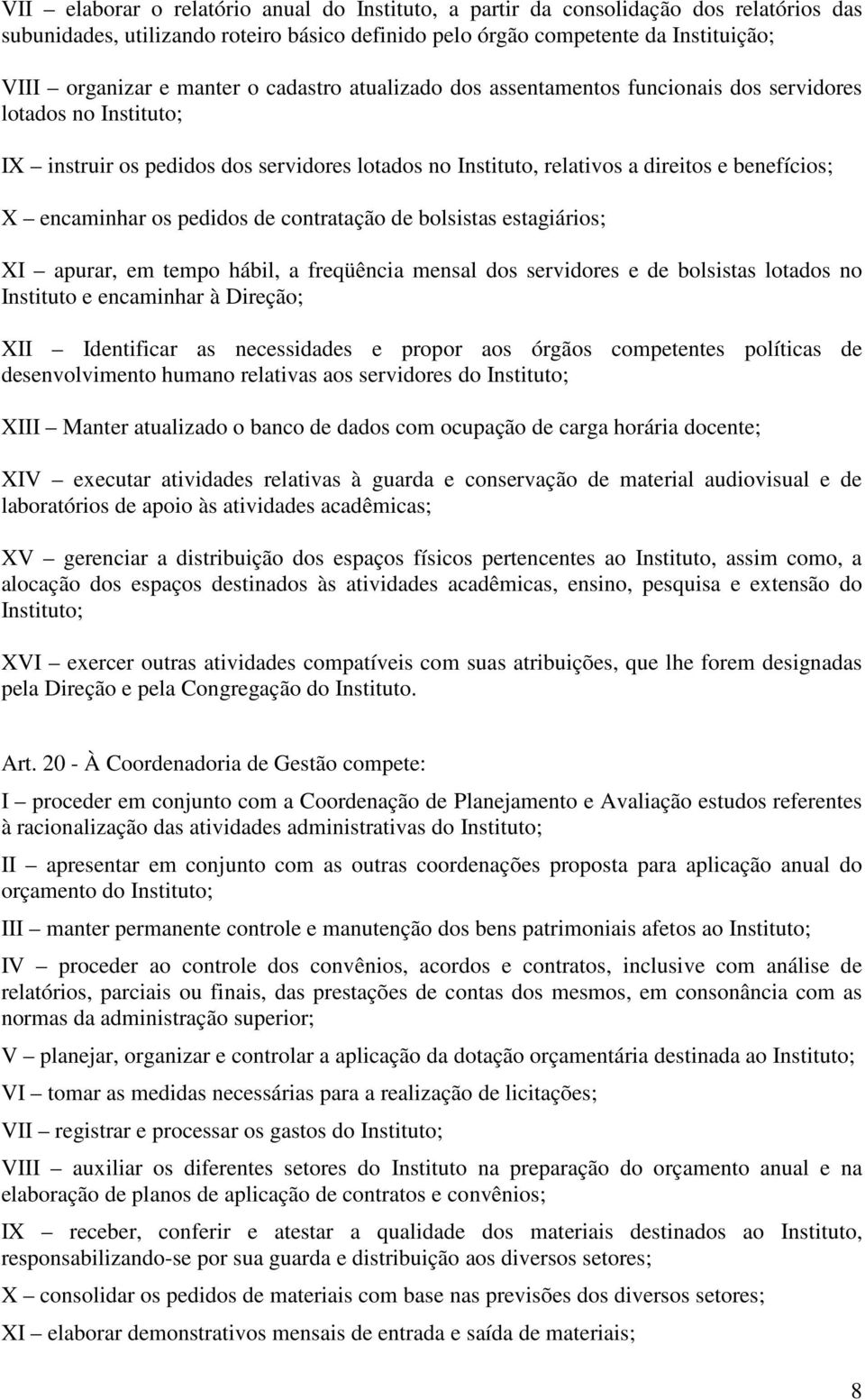 VII – elaborar o relatório anual do Instituto, a partir da consolidação dos relatórios das subunidades, utilizando roteiro básico definido pelo órgão competente da Instituição;

VIII – organizar e manter o cadastro atualizado dos assentamentos funcionais dos servidores lotados no Instituto;

IX – instruir os pedidos dos servidores lotados no Instituto, relativos a direitos e benefícios;

X – encaminhar os pedidos de contratação de bolsistas estagiários;

XI – apurar, em tempo hábil, a freqüência mensal dos servidores e de bolsistas lotados no Instituto e encaminhar à Direção;

XII – Identificar as necessidades e propor aos órgãos competentes políticas de desenvolvimento humano relativas aos servidores do Instituto;

XIII – Manter atualizado o banco de dados com ocupação de carga horária docente;

XIV – executar atividades relativas à guarda e conservação de material audiovisual e de laboratórios de apoio às atividades acadêmicas;

XV – gerenciar a distribuição dos espaços físicos pertencentes ao Instituto, assim como, a alocação dos espaços destinados às atividades acadêmicas, ensino, pesquisa e extensão do Instituto;

XVI – exercer outras atividades compatíveis com suas atribuições, que lhe forem designadas pela Direção e pela Congregação do Instituto.

Art. 20 - À Coordenadoria de Gestão compete:

I – proceder em conjunto com a Coordenação de Planejamento e Avaliação estudos referentes à racionalização das atividades administrativas do Instituto;

II – apresentar em conjunto com as outras coordenações proposta para aplicação anual do orçamento do Instituto;

III – manter permanente controle e manutenção dos bens patrimoniais afetos ao Instituto;

IV – proceder ao controle dos convênios, acordos e contratos, inclusive com análise de relatórios, parciais ou finais, das prestações de contas dos mesmos, em consonância com as normas da administração superior;

V – planejar, organizar e controlar a aplicação da dotação orçamentária destinada ao Instituto;

VI – tomar as medidas necessárias para a realização de licitações;

VII – registrar e processar os gastos do Instituto;

VIII – auxiliar os diferentes setores do Instituto na preparação do orçamento anual e na elaboração de planos de aplicação de contratos e convênios;

IX – receber, conferir e atestar a qualidade dos materiais destinados ao Instituto, responsabilizando-se por sua guarda e distribuição aos diversos setores;

X – consolidar os pedidos de materiais com base nas previsões dos diversos setores;

XI – elaborar demonstrativos mensais de entrada e saída de materiais;

8